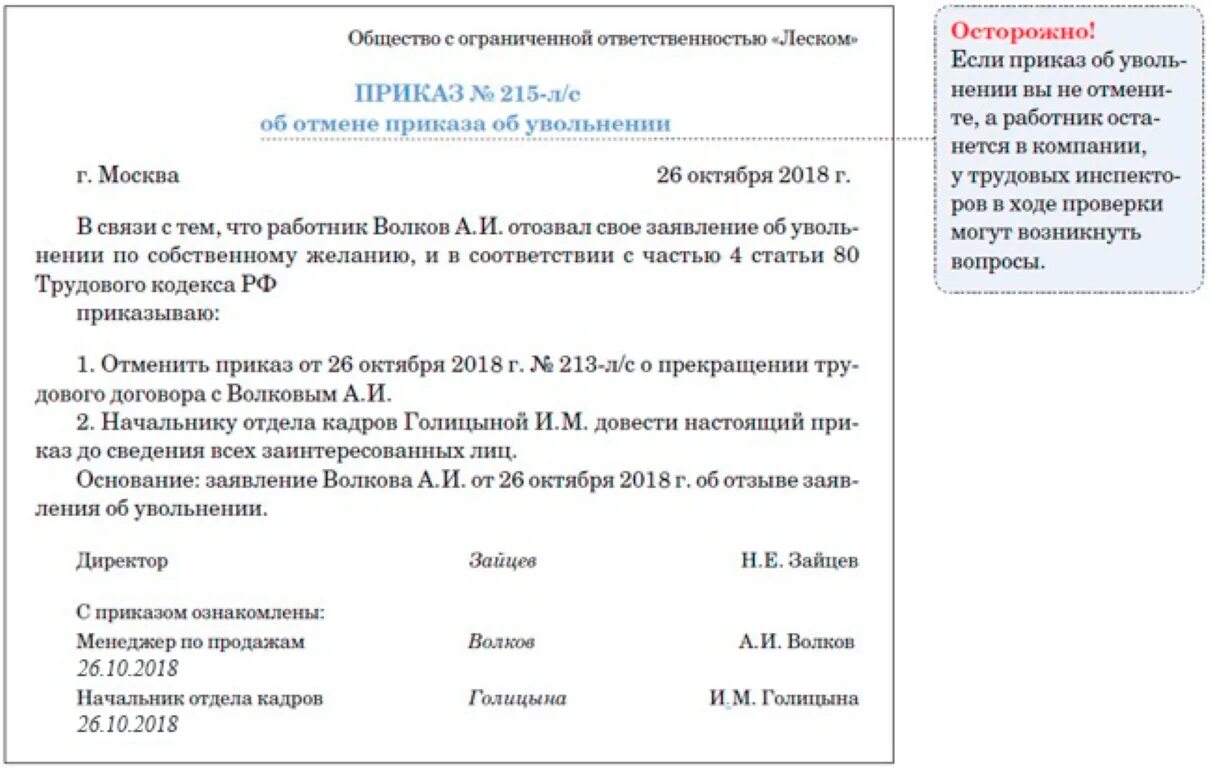 Общество с ограниченной ответственностью «Леском»

ПРИКАЗ № 215-л/с
об отмене приказа об увольнении

г. Москва

26 октября 2018 г.

В связи с тем, что работник Волков А.И. отозвал свое заявление об увольнении по собственному желанию, и в соответствии с частью 4 статьи 80 Трудового кодекса РФ
приказываю:

1. Отменить приказ от 26 октября 2018 г. № 213-л/с о прекращении трудового договора с Волковым А.И.
2. Начальнику отдела кадров Голицыной И.М. довести настоящий приказ до сведения всех заинтересованных лиц.
Основание: заявление Волкова А.И. от 26 октября 2018 г. об отзыве заявления об увольнении.

Директор Зайцев Н.Е. Зайцев

С приказом ознакомлены:
Менеджер по продажам Волков А.И. Волков
26.10.2018
Начальник отдела кадров Голицына И.М. Голицына
26.10.2018

Осторожно!
Если приказ об увольнении вы не отмените, а работник останется в компании, у трудовых инспекторов в ходе проверки могут возникнуть вопросы.